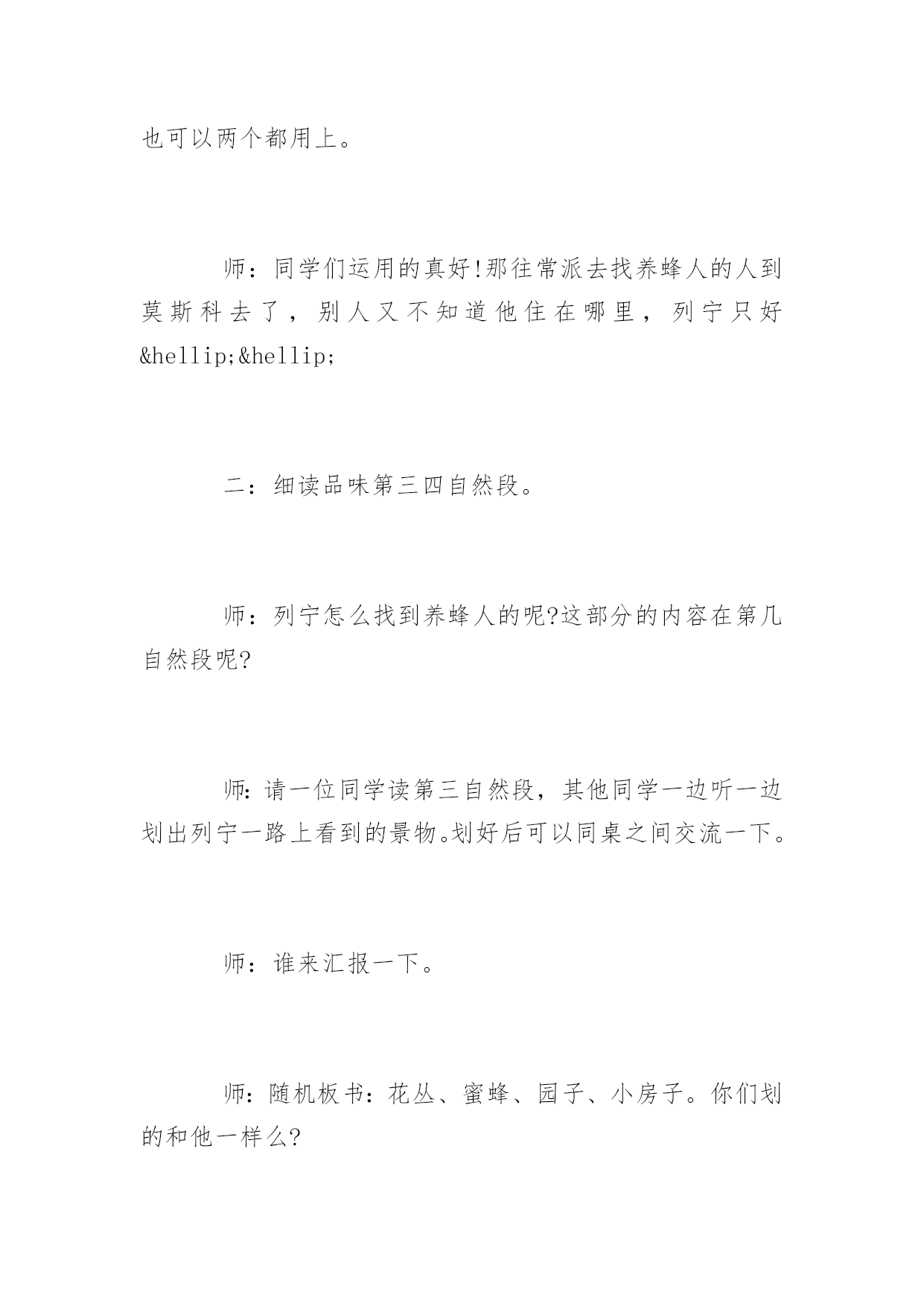 也可以两个都用上。

师：同学们运用的真好!那往常派去找养蜂人的人到莫斯科去了，别人又不知道他住在哪里，列宁只好&hellip;&hellip;

二：细读品味第三四自然段。

师：列宁怎么找到养蜂人的呢?这部分的内容在第几自然段呢?

师：请一位同学读第三自然段，其他同学一边听一边划出列宁一路上看到的景物。划好后可以同桌之间交流一下。

师：谁来汇报一下。

师：随机板书：花丛、蜜蜂、园子、小房子。你们划的和他一样么?